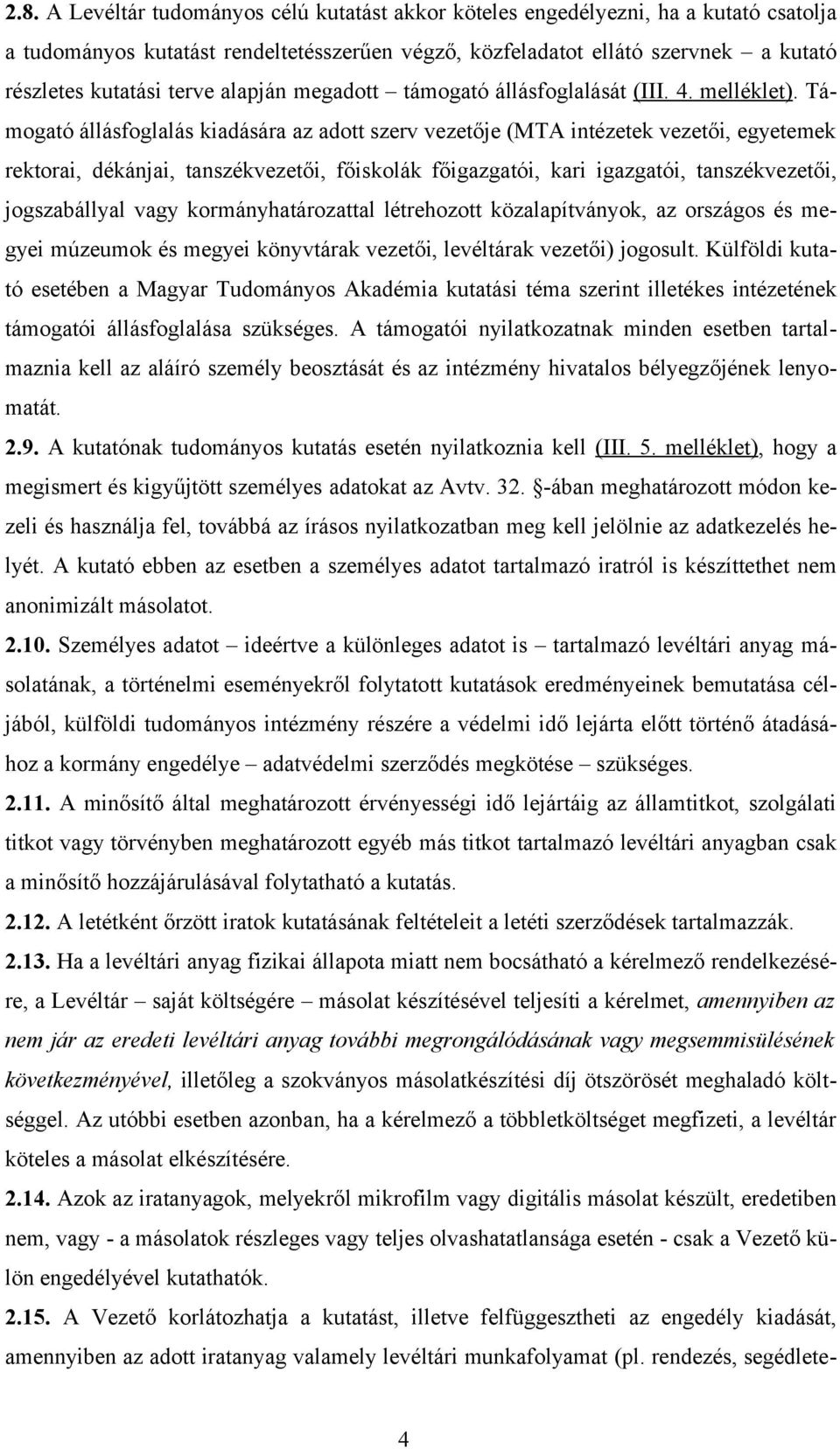 2.8. A Levéltár tudományos célú kutatást akkor köteles engedélyezni, ha a kutató csatolja a tudományos kutatást rendeltetésszerűen végző, közfeladatot ellátó szervnek – a kutató részletes kutatási terve alapján megadott – támogató állásfoglalását (III. 4. melléklet). Támogató állásfoglalás kiadására az adott szerv vezetője (MTA intézetek vezetői, egyetemek rektorai, dékánjai, tanszékvezetői, főiskolák főigazgatói, kari igazgatói, tanszékvezetői, jogszabállyal vagy kormányhatározattal létrehozott közalapítványok, az országos és megyei múzeumok és megyei könyvtárak vezetői, levéltárak vezetői) jogosult. Külföldi kutató esetében a Magyar Tudományos Akadémia kutatási téma szerint illetékes intézetének támogatói állásfoglalása szükséges. A támogatói nyilatkozatnak minden esetben tartalmaznia kell az aláíró személy beosztását és az intézmény hivatalos bélyegzőjének lenyomatát.

2.9. A kutatónak tudományos kutatás esetén nyilatkoznia kell (III. 5. melléklet), hogy a megismert és kigyűjtött személyes adatokat az Avtv. 32. §-ában meghatározott módon kezeli és használja fel, továbbá az írásos nyilatkozatban meg kell jelölnie az adatkezelés helyét. A kutató ebben az esetben a személyes adatot tartalmazó iratról is készíttethet nem anonimizált másolatot.

2.10. Személyes adatot – ideértve a különleges adatot is – tartalmazó levéltári anyag másolatának, a történelmi eseményekről folytatott kutatások eredményeinek bemutatása céljából, külföldi tudományos intézmény részére a védelmi idő lejárta előtt történő átadásához a kormány engedélye – adatvédelmi szerződés megkötése – szükséges.

2.11. A minősítő által meghatározott érvényességi idő lejártáig az államtitkot, szolgálati titkot vagy törvényben meghatározott egyéb más titkot tartalmazó levéltári anyagban csak a minősítő hozzájárulásával folytatható a kutatás.

2.12. A letétként őrzött iratok kutatásának feltételeit a letéti szerződések tartalmazzák.

2.13. Ha a levéltári anyag fizikai állapota miatt nem bocsátható a kérelmező rendelkezésére, a Levéltár – saját költségére – másolat készítésével teljesíti a kérelmet, amennyiben az nem jár az eredeti levéltári anyag további megrongálódásának vagy megsemmisülésének következményével, illetőleg a szokványos másolatkészítési díj ötszörösét meghaladó költséggel. Az utóbbi esetben azonban, ha a kérelmező a többletköltséget megfizeti, a levéltár köteles a másolat elkészítésére.

2.14. Azok az iratanyagok, melyekről mikrofilm vagy digitális másolat készült, eredetiben nem, vagy - a másolatok részleges vagy teljes olvashatatlansága esetén - csak a Vezető külön engedélyével kutathatók.

2.15. A Vezető korlátozhatja a kutatást, illetve felfüggesztheti az engedély kiadását, amennyiben az adott iratanyag valamely levéltári munkafolyamat (pl. rendezés, segédlete-

4